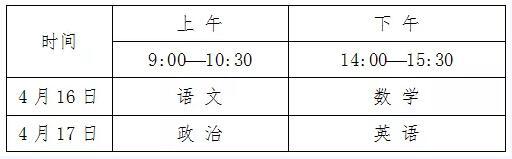 | 时间 | 上 午 | 下 午 |
|---|---|---|
| | 9:00—10:30 | 14:00—15:30 |
| 4 月 16 日 | 语 文 | 数 学 |
| 4 月 17 日 | 政 治 | 英 语 |